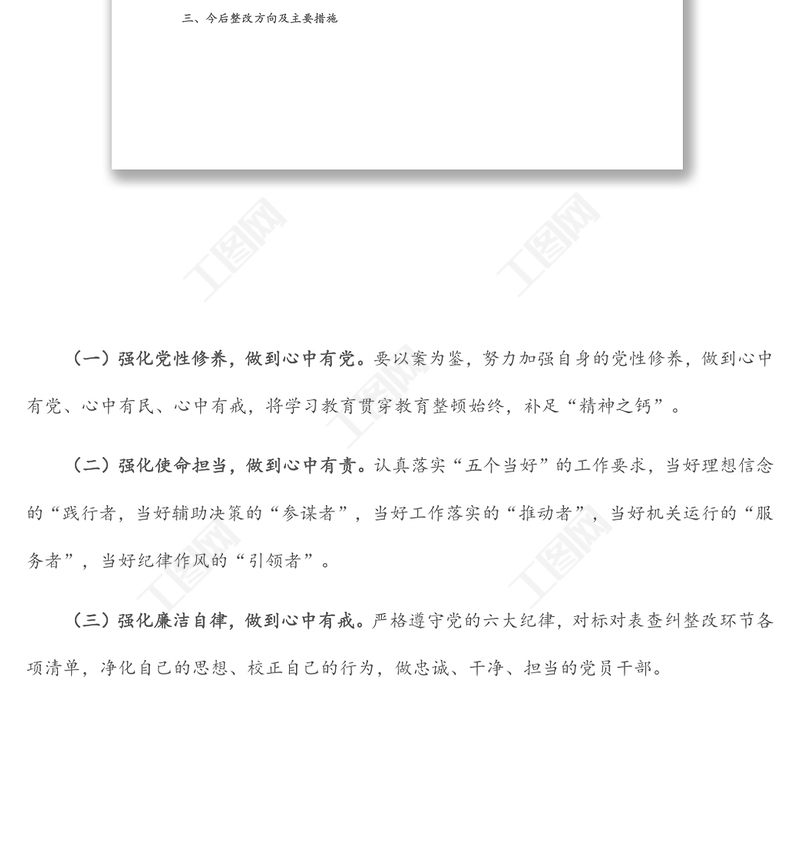 三、今后整改方向及主要措施

（一）强化党性修养，做到心中有党。要以案为鉴，努力加强自身的党性修养，做到心中有党、心中有民、心中有戒，将学习教育贯穿教育整顿始终，补足“精神之钙”。

（二）强化使命担当，做到心中有责。认真落实“五个当好”的工作要求，当好理想信念的“践行者，当好辅助决策的“参谋者”，当好工作落实的“推动者”，当好机关运行的“服务者”，当好纪律作风的“引领者”。

（三）强化廉洁自律，做到心中有戒。严格遵守党的六大纪律，对标对表查纠整改环节各项清单，净化自己的思想、校正自己的行为，做忠诚、干净、担当的党员干部。

工图网